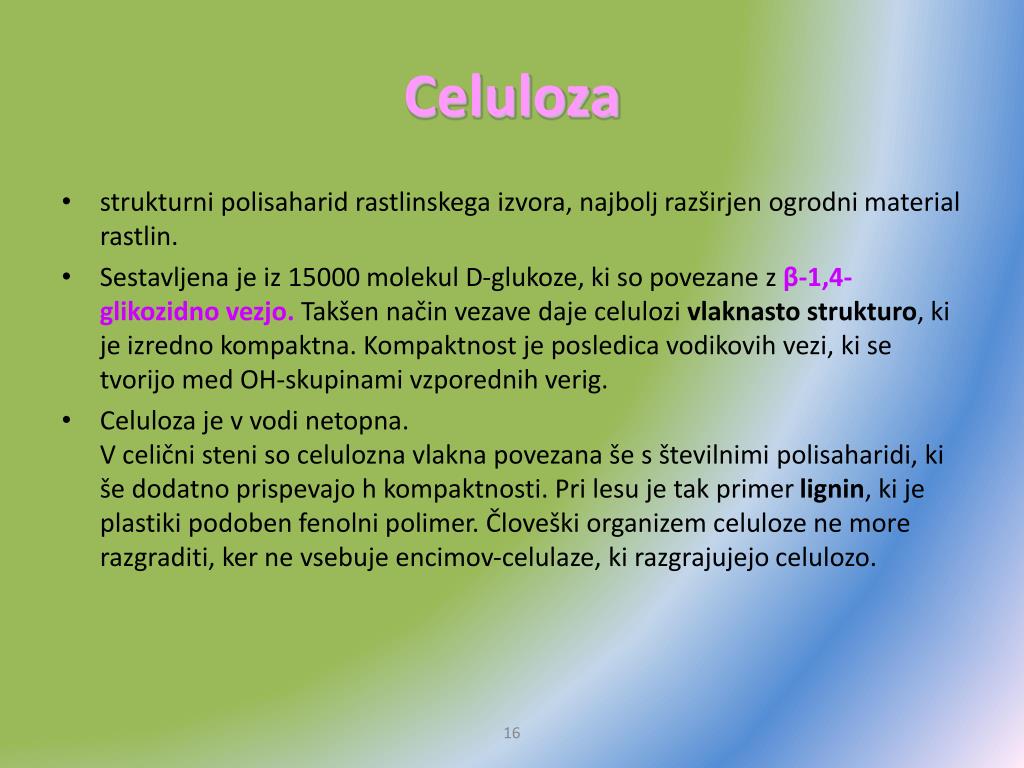 Celuloza

• strukturni polisaharid rastlinskega izvora, najbolj razširjen ogrodni material rastlin.

• Sestavljena je iz 15000 molekul D-glukoze, ki so povezane z β-1,4-glikozidno vezjo. Takšen način vezave daje celulozi vlaknasto strukturo, ki je izredno kompaktna. Kompaktnost je posledica vodikovih vezi, ki se tvorijo med OH-skupinami vzporednih verig.

• Celuloza je v vodi netopna.
V celični steni so celulozna vlakna povezana še s številnimi polisaharidi, ki še dodatno prispevajo h kompaktnosti. Pri lesu je tak primer lignin, ki je plastiki podoben fenolni polimer. Človeški organizem celuloze ne more razgraditi, ker ne vsebuje encimov-celulaze, ki razgrajujejo celulozo.

16